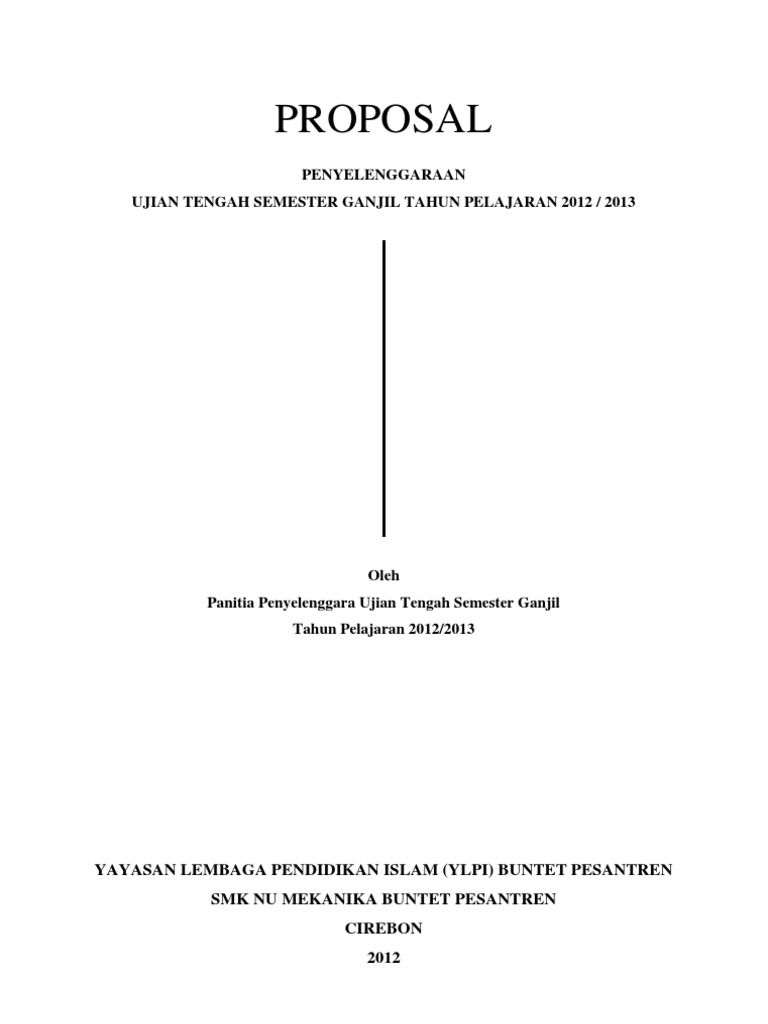 PROPOSAL

PENYELENGGARAAN

UJIAN TENGAH SEMESTER GANJIL TAHUN PELAJARAN 2012 / 2013

Oleh

Panitia Penyelenggara Ujian Tengah Semester Ganjil

Tahun Pelajaran 2012/2013

YAYASAN LEMBAGA PENDIDIKAN ISLAM (YLPI) BUNTET PESANTREN

SMK NU MEKANIKA BUNTET PESANTREN

CIREBON

2012